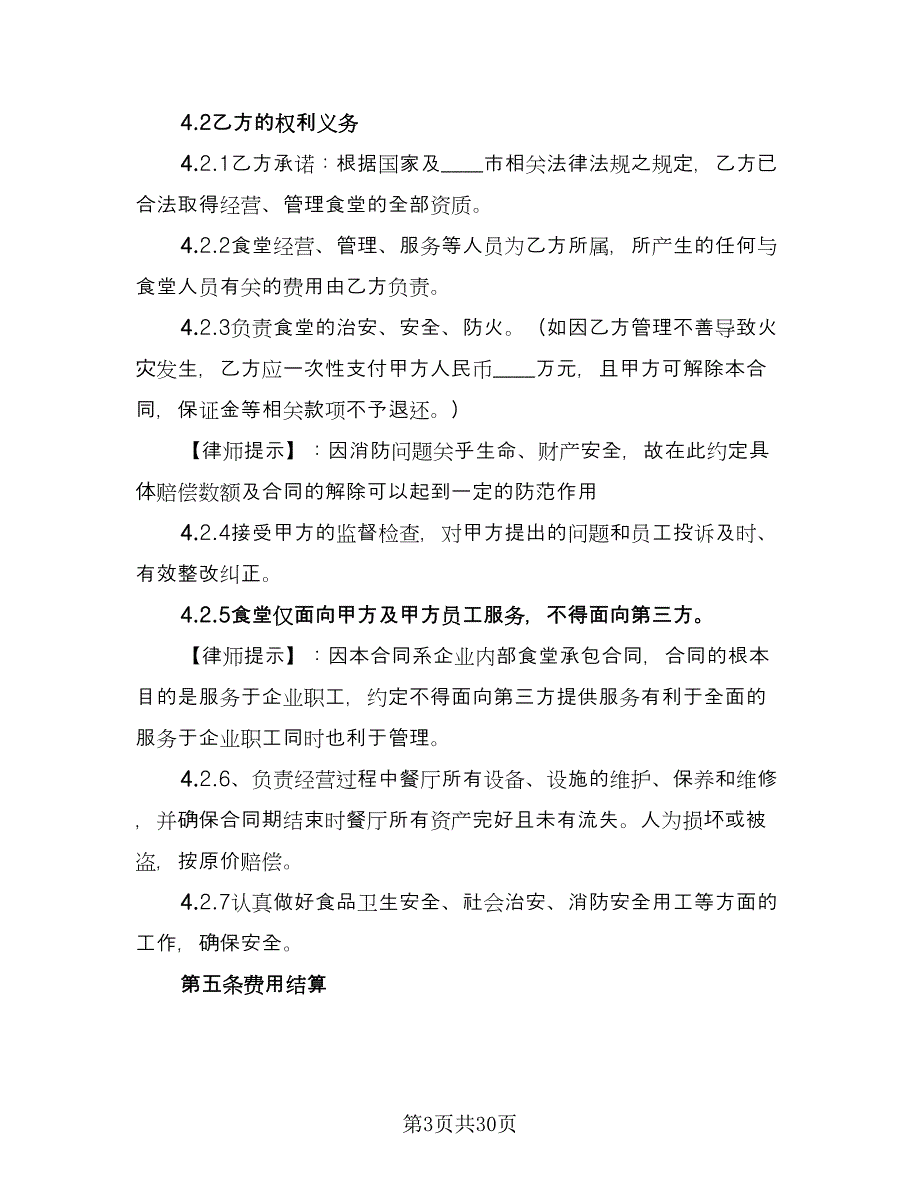 4.2乙方的权利义务

4.2.1乙方承诺：根据国家及____市相关法律法规之规定，乙方已合法取得经营、管理食堂的全部资质。

4.2.2食堂经营、管理、服务等人员为乙方所属，所产生的任何与食堂人员有关的费用由乙方负责。

4.2.3负责食堂的治安、安全、防火。（如因乙方管理不善导致火灾发生，乙方应一次性支付甲方人民币____万元，且甲方可解除本合同，保证金等相关款项不予退还。）

【律师提示】：因消防问题关乎生命、财产安全，故在此约定具体赔偿数额及合同的解除可以起到一定的防范作用

4.2.4接受甲方的监督检查，对甲方提出的问题和员工投诉及时、有效整改纠正。

4.2.5食堂仅面向甲方及甲方员工服务，不得面向第三方。

【律师提示】：因本合同系企业内部食堂承包合同，合同的根本目的是服务于企业职工，约定不得面向第三方提供服务有利于全面的服务于企业职工同时也利于管理。

4.2.6、负责经营过程中餐厅所有设备、设施的维护、保养和维修，并确保合同期结束时餐厅所有资产完好且未有流失。人为损坏或被盗，按原价赔偿。

4.2.7认真做好食品卫生安全、社会治安、消防安全用工等方面的工作，确保安全。

第五条费用结算

第3页共30页